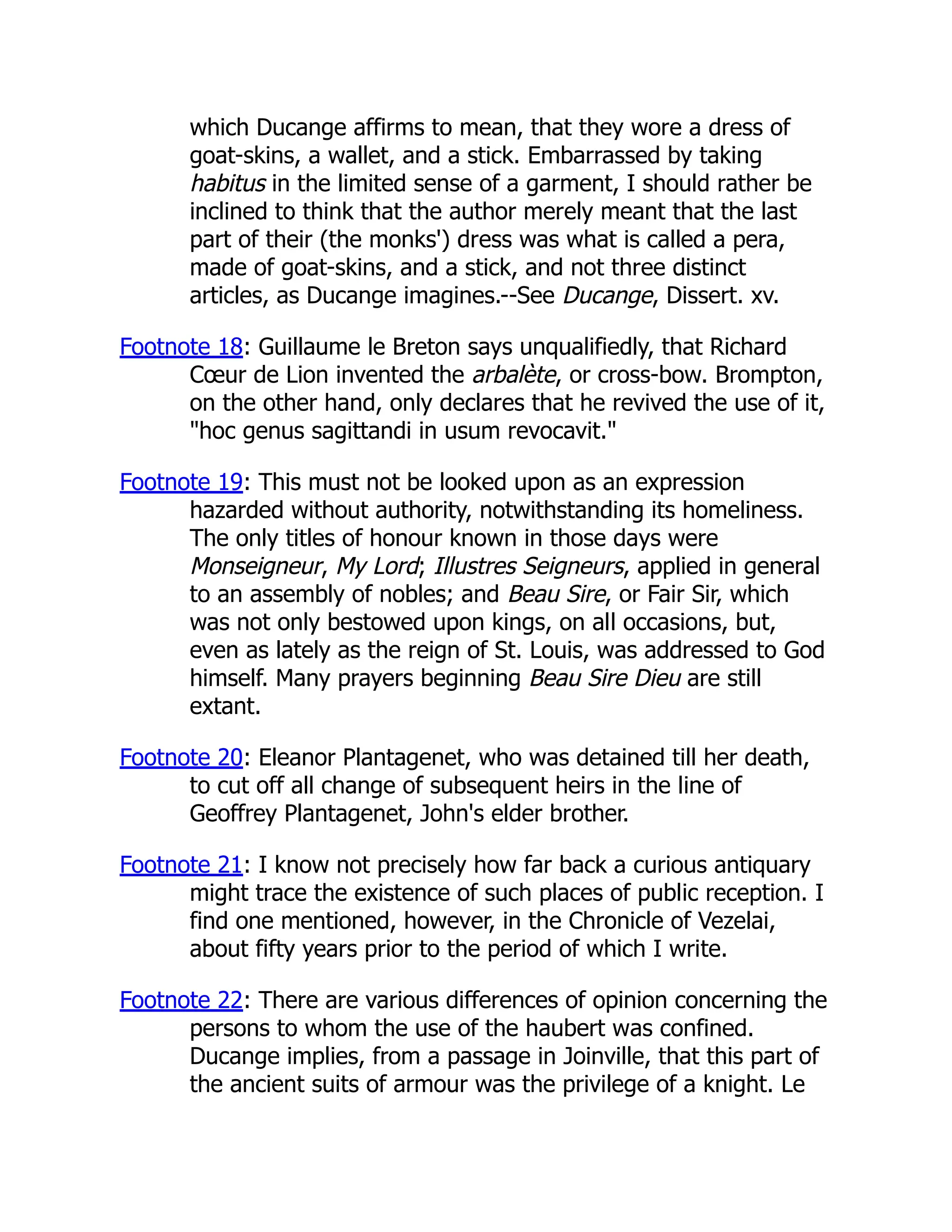 which Ducange affirms to mean, that they wore a dress of goat-skins, a wallet, and a stick. Embarrassed by taking habitus in the limited sense of a garment, I should rather be inclined to think that the author merely meant that the last part of their (the monks') dress was what is called a pera, made of goat-skins, and a stick, and not three distinct articles, as Ducange imagines.--See Ducange, Dissert. xv.

Footnote 18: Guillaume le Breton says unqualifiedly, that Richard Cœur de Lion invented the arbalète, or cross-bow. Brompton, on the other hand, only declares that he revived the use of it, "hoc genus sagittandi in usum revocavit."

Footnote 19: This must not be looked upon as an expression hazarded without authority, notwithstanding its homeliness. The only titles of honour known in those days were Monseigneur, My Lord; Illustres Seigneurs, applied in general to an assembly of nobles; and Beau Sire, or Fair Sir, which was not only bestowed upon kings, on all occasions, but, even as lately as the reign of St. Louis, was addressed to God himself. Many prayers beginning Beau Sire Dieu are still extant.

Footnote 20: Eleanor Plantagenet, who was detained till her death, to cut off all change of subsequent heirs in the line of Geoffrey Plantagenet, John's elder brother.

Footnote 21: I know not precisely how far back a curious antiquary might trace the existence of such places of public reception. I find one mentioned, however, in the Chronicle of Vezelai, about fifty years prior to the period of which I write.

Footnote 22: There are various differences of opinion concerning the persons to whom the use of the haubert was confined. Ducange implies, from a passage in Joinville, that this part of the ancient suits of armour was the privilege of a knight. Le